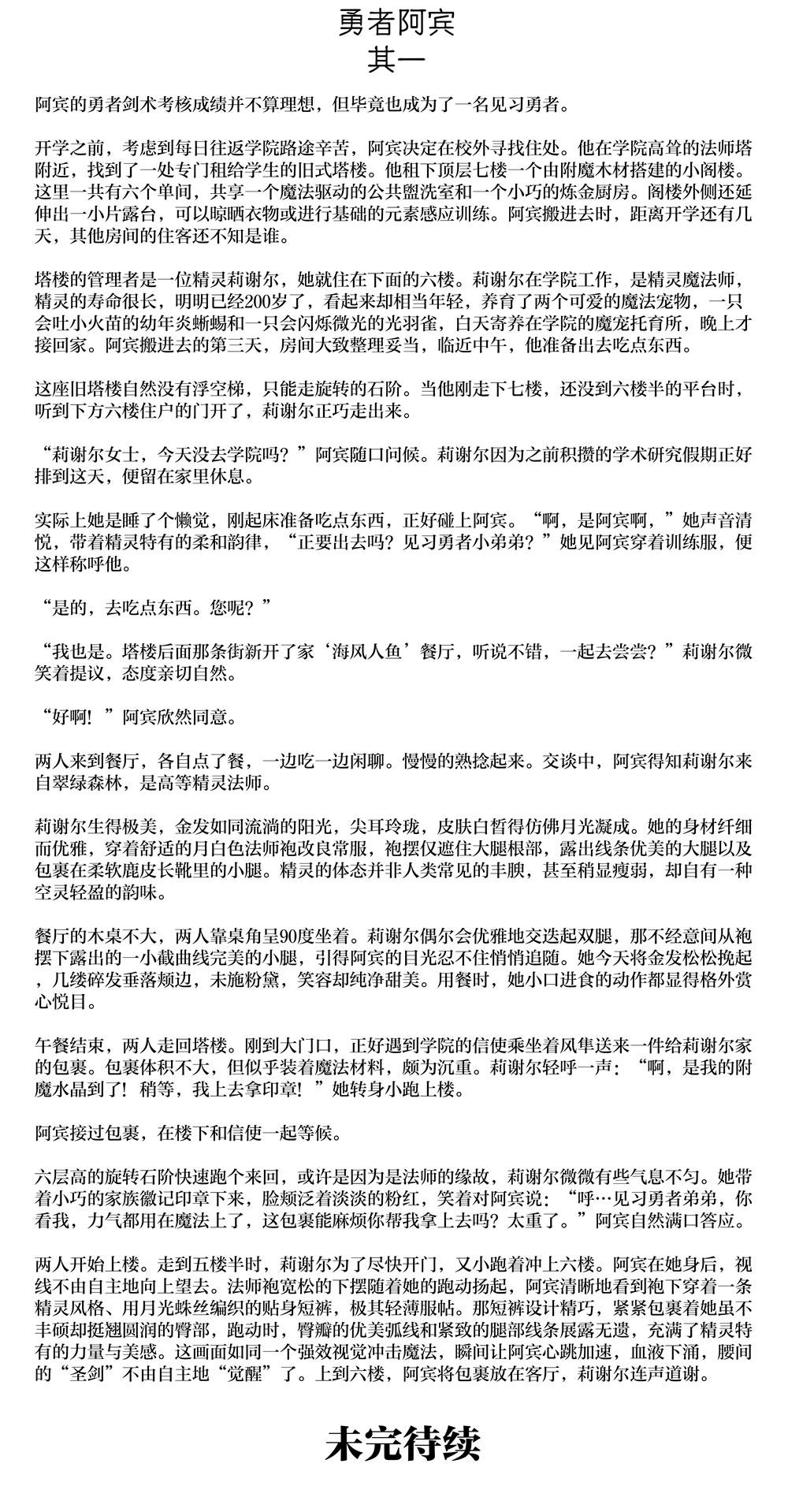 勇者阿宾
其一

阿宾的勇者剑术考核成绩并不算理想，但毕竟也成为了一名见习勇者。

开学之前，考虑到每日往返学院路途辛苦，阿宾决定在校外寻找住处。他在学院高耸的法师塔附近，找到了一处专门租给学生的旧式塔楼。他租下顶层七楼一个由附魔木材搭建的小阁楼。这里一共有六个单间，共享一个魔法驱动的公共盥洗室和一个小巧的炼金厨房。阁楼外侧还延伸出一小片露台，可以晾晒衣物或进行基础的元素感应训练。阿宾搬进去时，距离开学还有几天，其他房间的住客还不知是谁。

塔楼的管理者是一位精灵莉谢尔，她就住在下面的六楼。莉谢尔在学院工作，是精灵魔法师，精灵的寿命很长，明明已经200岁了，看起来却相当年轻，养育了两个可爱的魔法宠物，一只会吐小火苗的幼年炎蜥蜴和一只会闪烁微光的光羽雀，白天寄养在学院的魔宠托育所，晚上才接回家。阿宾搬进去的第三天，房间大致整理妥当，临近中午，他准备出去吃点东西。

这座旧塔楼自然没有浮空梯，只能走旋转的石阶。当他刚走下七楼，还没到六楼半的平台时，听到下方六楼住户的门开了，莉谢尔正巧走出来。

“莉谢尔女士，今天没去学院吗？”阿宾随口问候。莉谢尔因为之前积攒的学术研究假期正好排到这天，便留在家里休息。

实际上她是睡了个懒觉，刚起床准备吃点东西，正好碰上阿宾。“啊，是阿宾啊，”她声音清悦，带着精灵特有的柔和韵律，“正要出去吗？见习勇者小弟弟？”她见阿宾穿着训练服，便这样称呼他。

“是的，去吃点东西。您呢？”

“我也是。塔楼后面那条街新开了家‘海风人鱼’餐厅，听说不错，一起去尝尝？”莉谢尔微笑着提议，态度亲切自然。

“好啊！”阿宾欣然同意。

两人来到餐厅，各自点了餐，一边吃一边闲聊。慢慢的熟捻起来。交谈中，阿宾得知莉谢尔来自翠绿森林，是高等精灵法师。

莉谢尔生得极美，金发如同流淌的阳光，尖耳玲珑，皮肤白皙得仿佛月光凝成。她的身材纤细而优雅，穿着舒适的月白色法师袍改良常服，袍摆仅遮住大腿根部，露出线条优美的大腿以及包裹在柔软鹿皮长靴里的小腿。精灵的体态并非人类常见的丰腴，甚至稍显瘦弱，却自有一种空灵轻盈的韵味。

餐厅的木桌不大，两人靠桌角呈90度坐着。莉谢尔偶尔会优雅地交迭起双腿，那不经意间从袍摆下露出的一小截曲线完美的小腿，引得阿宾的目光忍不住悄悄追随。她今天将金发松松挽起，几缕碎发垂落颊边，未施粉黛，笑容却纯净甜美。用餐时，她小口进食的动作都显得格外赏心悦目。

午餐结束，两人走回塔楼。刚到大门口，正好遇到学院的信使乘坐着风隼送来一件给莉谢尔家的包裹。包裹体积不大，但似乎装着魔法材料，颇为沉重。莉谢尔轻呼一声：“啊，是我的附魔水晶到了！稍等，我上去拿印章！”她转身小跑上楼。

阿宾接过包裹，在楼下和信使一起等候。

六层高的旋转石阶快速跑个来回，或许是因为是法师的缘故，莉谢尔微微有些气息不匀。她带着小巧的家族徽记印章下来，脸颊泛着淡淡的粉红，笑着对阿宾说：“呼…见习勇者弟弟，你看我，力气都用在魔法上了，这包裹能麻烦你帮我拿上去吗？太重了。”阿宾自然满口答应。

两人开始上楼。走到五楼半时，莉谢尔为了尽快开门，又小跑着冲上六楼。阿宾在她身后，视线不由自主地向上望去。法师袍宽松的下摆随着她的跑动扬起，阿宾清晰地看到袍下穿着一条精灵风格、用月光蛛丝编织的贴身短裤，极其轻薄服帖。那短裤设计精巧，紧紧包裹着她虽不丰硕却挺翘圆润的臀部，跑动时，臀瓣的优美弧线和紧致的腿部线条展露无遗，充满了精灵特有的力量与美感。这画面如同一个强效视觉冲击魔法，瞬间让阿宾心跳加速，血液下涌，腰间的“圣剑”不由自主地“觉醒”了。上到六楼，阿宾将包裹放在客厅，莉谢尔连声道谢。

未完待续